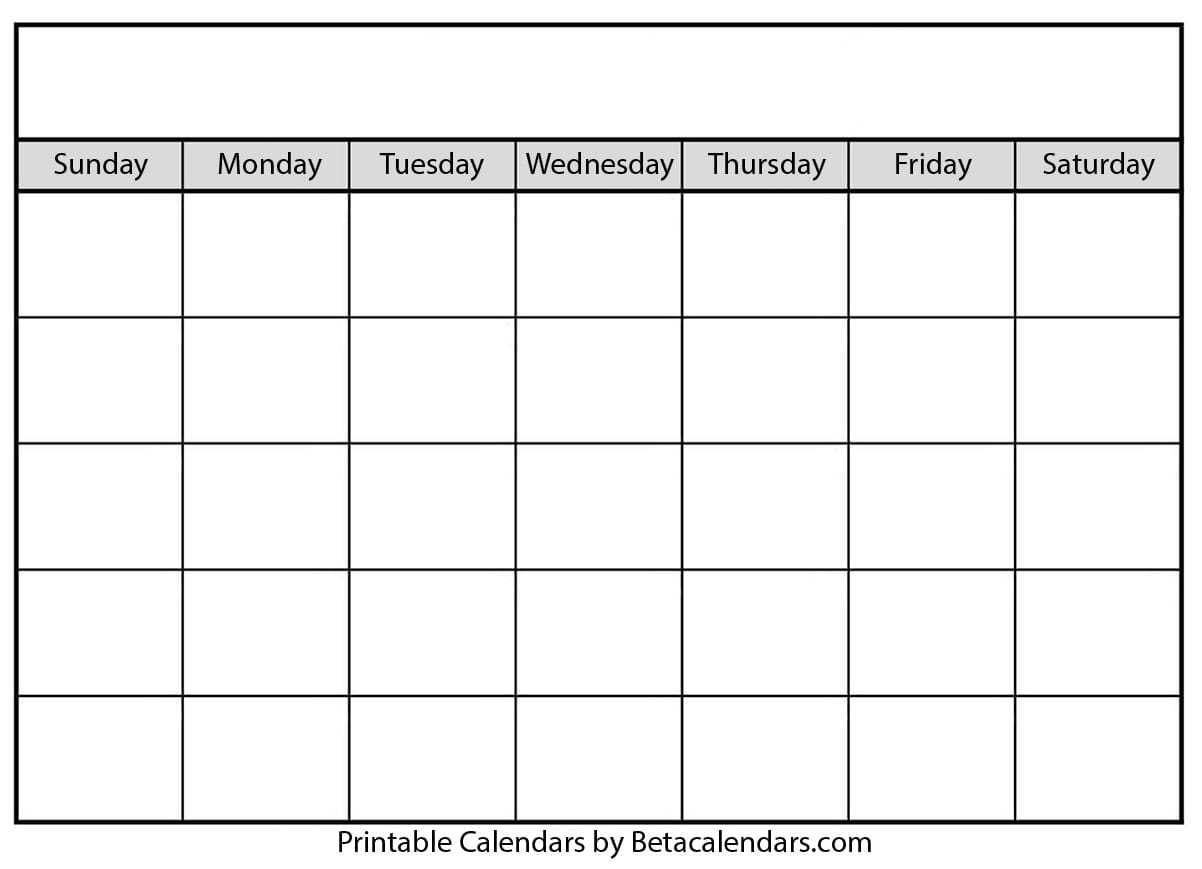 | Sunday | Monday | Tuesday | Wednesday | Thursday | Friday | Saturday |
|---|---|---|---|---|---|---|
| | | | | | | |
| | | | | | | |
| | | | | | | |
| | | | | | | |
| | | | | | | |

Printable Calendars by Betacalendars.com